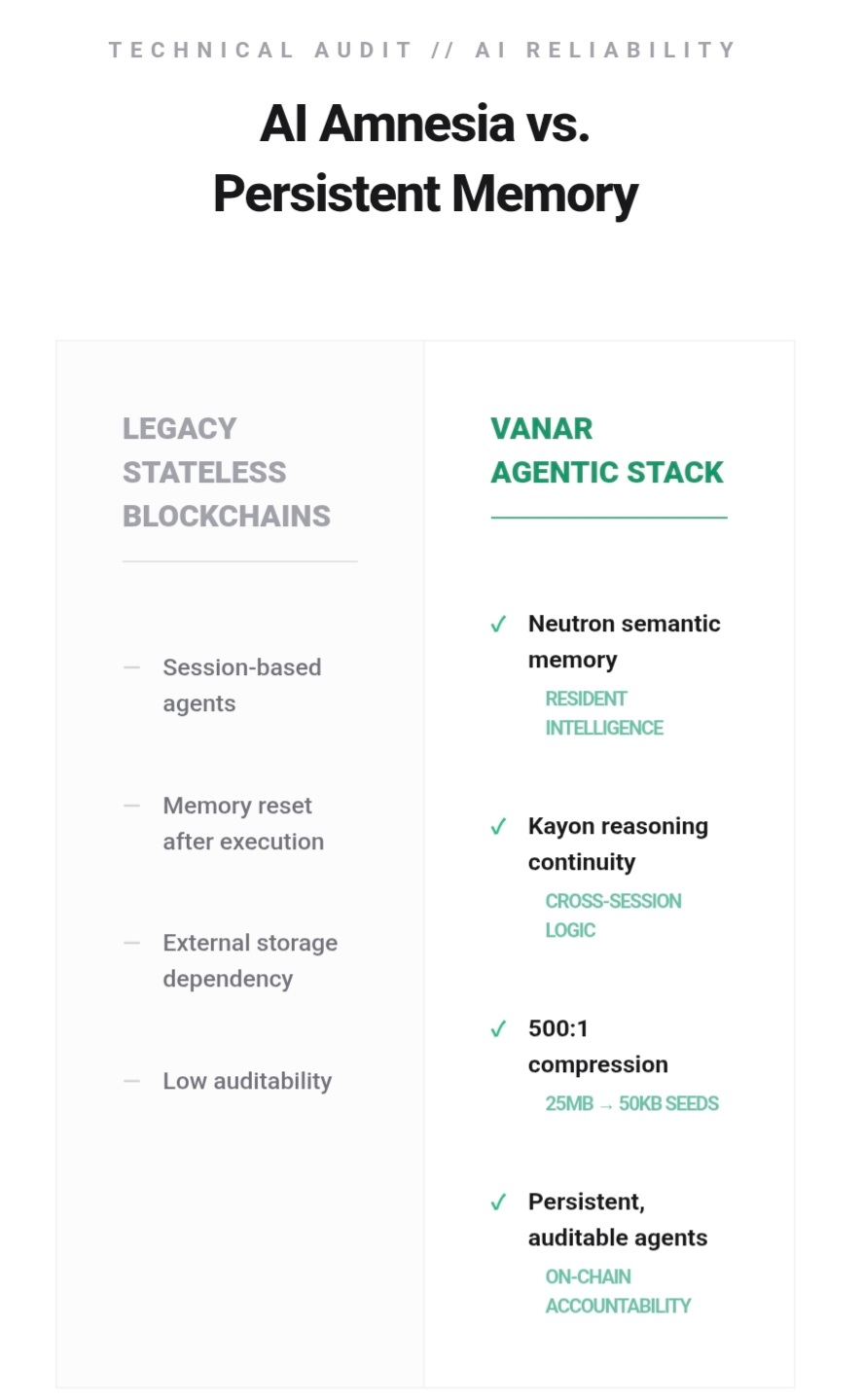 TECHNICAL AUDIT // AI RELIABILITY

AI Amnesia vs. Persistent Memory

LEGACY STATELESS BLOCKCHAINS

— Session-based agents

— Memory reset after execution

— External storage dependency

— Low auditability

VANAR AGENTIC STACK

✓ Neutron semantic memory
RESIDENT INTELLIGENCE

✓ Kayon reasoning continuity
CROSS-SESSION LOGIC

✓ 500:1 compression
25MB → 50KB SEEDS

✓ Persistent, auditable agents
ON-CHAIN ACCOUNTABILITY